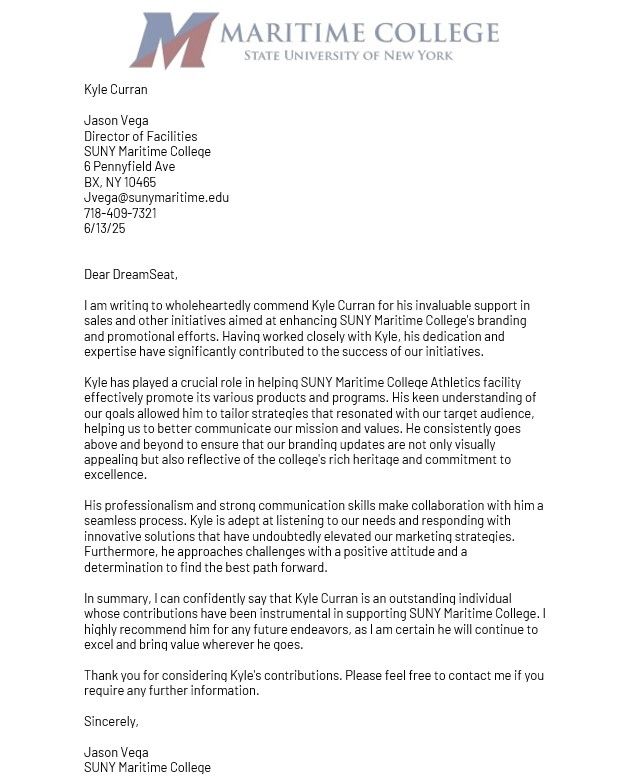 M MARITIME COLLEGE
STATE UNIVERSITY OF NEW YORK

Kyle Curran

Jason Vega
Director of Facilities
SUNY Maritime College
6 Pennyfield Ave
BX, NY 10465
Jvega@sunymaritime.edu
718-409-7321
6/13/25

Dear DreamSeat,

I am writing to wholeheartedly commend Kyle Curran for his invaluable support in sales and other initiatives aimed at enhancing SUNY Maritime College's branding and promotional efforts. Having worked closely with Kyle, his dedication and expertise have significantly contributed to the success of our initiatives.

Kyle has played a crucial role in helping SUNY Maritime College Athletics facility effectively promote its various products and programs. His keen understanding of our goals allowed him to tailor strategies that resonated with our target audience, helping us to better communicate our mission and values. He consistently goes above and beyond to ensure that our branding updates are not only visually appealing but also reflective of the college's rich heritage and commitment to excellence.

His professionalism and strong communication skills make collaboration with him a seamless process. Kyle is adept at listening to our needs and responding with innovative solutions that have undoubtedly elevated our marketing strategies. Furthermore, he approaches challenges with a positive attitude and a determination to find the best path forward.

In summary, I can confidently say that Kyle Curran is an outstanding individual whose contributions have been instrumental in supporting SUNY Maritime College. I highly recommend him for any future endeavors, as I am certain he will continue to excel and bring value wherever he goes.

Thank you for considering Kyle's contributions. Please feel free to contact me if you require any further information.

Sincerely,

Jason Vega
SUNY Maritime College